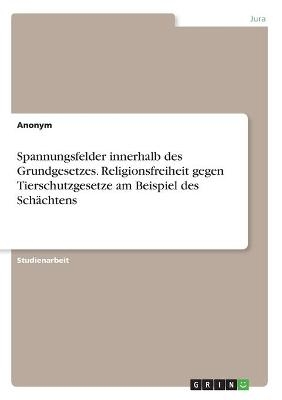 Jura

Anonym

Spannungsfelder innerhalb des Grundgesetzes. Religionsfreiheit gegen Tierschutzgesetze am Beispiel des Schächtens

Studienarbeit

GRIN